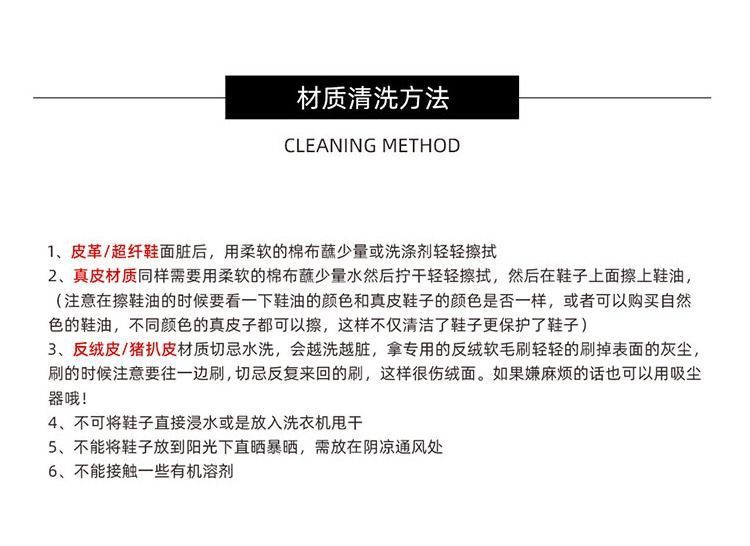 材质清洗方法

CLEANING METHOD

1、皮革/超纤鞋面脏后，用柔软的棉布蘸少量或洗涤剂轻轻擦拭
2、真皮材质同样需要用柔软的棉布蘸少量水然后拧干轻轻擦拭，然后在鞋子上面擦上鞋油，（注意在擦鞋油的时候要看一下鞋油的颜色和真皮鞋子的颜色是否一样，或者可以购买自然色的鞋油，不同颜色的真皮子都可以擦，这样不仅清洁了鞋子更保护了鞋子）
3、反绒皮/猪扒皮材质切忌水洗，会越洗越脏，拿专用的反绒软毛刷轻轻的刷掉表面的灰尘，刷的时候注意要往一边刷，切忌反复来回的刷，这样很伤绒面。如果嫌麻烦的话也可以用吸尘器哦！
4、不可将鞋子直接浸水或是放入洗衣机甩干
5、不能将鞋子放到阳光下直晒暴晒，需放在阴凉通风处
6、不能接触一些有机溶剂